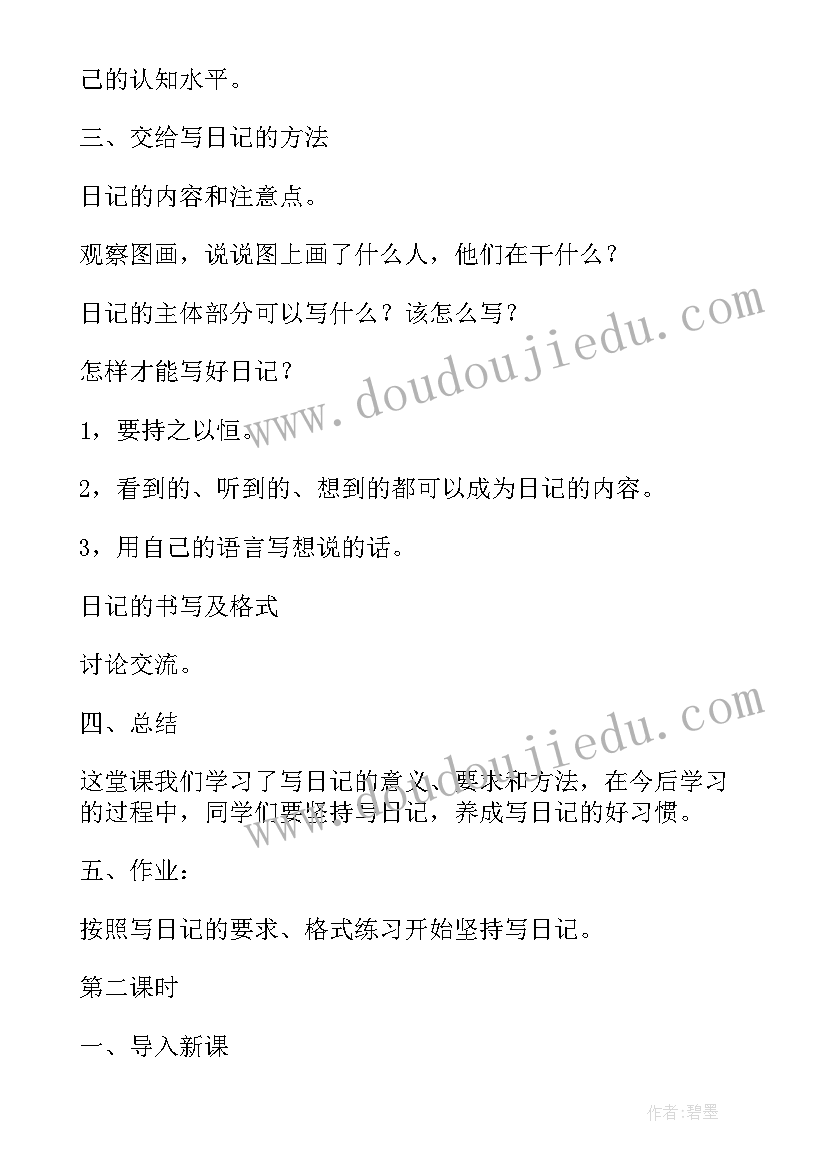 己的认知水平。

三、交给写日记的方法

日记的内容和注意点。

观察图画，说说图上画了什么人，他们在干什么？

日记的主体部分可以写什么？该怎么写？

怎样才能写好日记？

1，要持之以恒。

2，看到的、听到的、想到的都可以成为日记的内容。

3，用自己的语言写想说的话。

日记的书写及格式

讨论交流。

四、总结

这堂课我们学习了写日记的意义、要求和方法，在今后学习的过程中，同学们要坚持写日记，养成写日记的好习惯。

五、作业：

按照写日记的要求、格式练习开始坚持写日记。

第二课时

一、导入新课

www.doudoujiedu.com

www.doudoujiedu.com

作者:碧墨